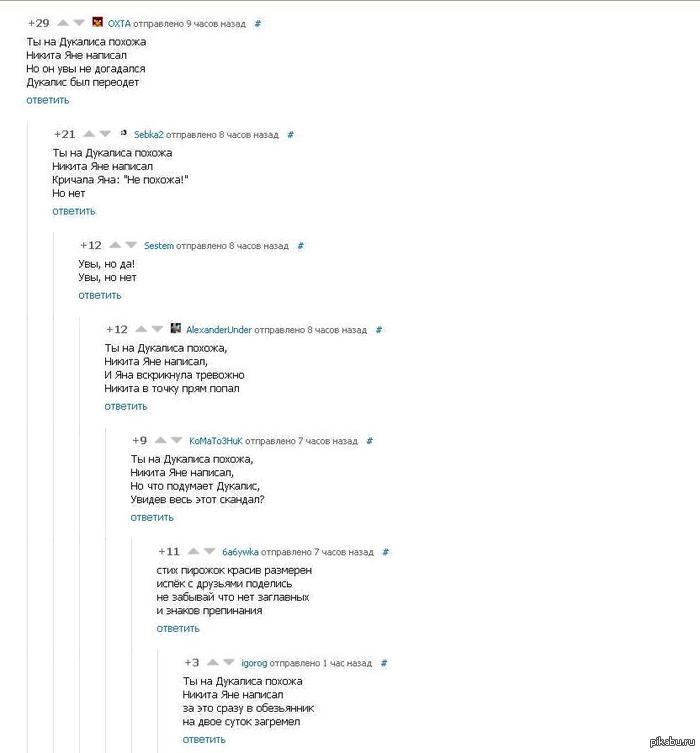 +29 OXTA отправлено 9 часов назад #
Ты на Дукалиса похожа
Никита Яне написал
Но он увы не догадался
Дукалис был переодет
ответить

+21 Sebka2 отправлено 8 часов назад #
Ты на Дукалиса похожа
Никита Яне написал
Кричала Яна: "Не похожа!"
Но нет
ответить

+12 Sestem отправлено 8 часов назад #
Увы, но да!
Увы, но нет
ответить

+12 AlexanderUnder отправлено 8 часов назад #
Ты на Дукалиса похожа,
Никита Яне написал,
И Яна вскрикнула тревожно
Никита в точку прям попал
ответить

+9 KoMaTo3HuK отправлено 7 часов назад #
Ты на Дукалиса похожа,
Никита Яне написал,
Но что подумает Дукалис,
Увидев весь этот скандал?
ответить

+11 6a6ywka отправлено 7 часов назад #
стих пирожок красив размерен
испёк с друзьями поделись
не забывай что нет заглавных
и знаков препинания
ответить

+3 igorog отправлено 1 час назад #
Ты на Дукалиса похожа
Никита Яне написал
за это сразу в обезьянник
на двое суток загремел
ответить

pikabu.ru